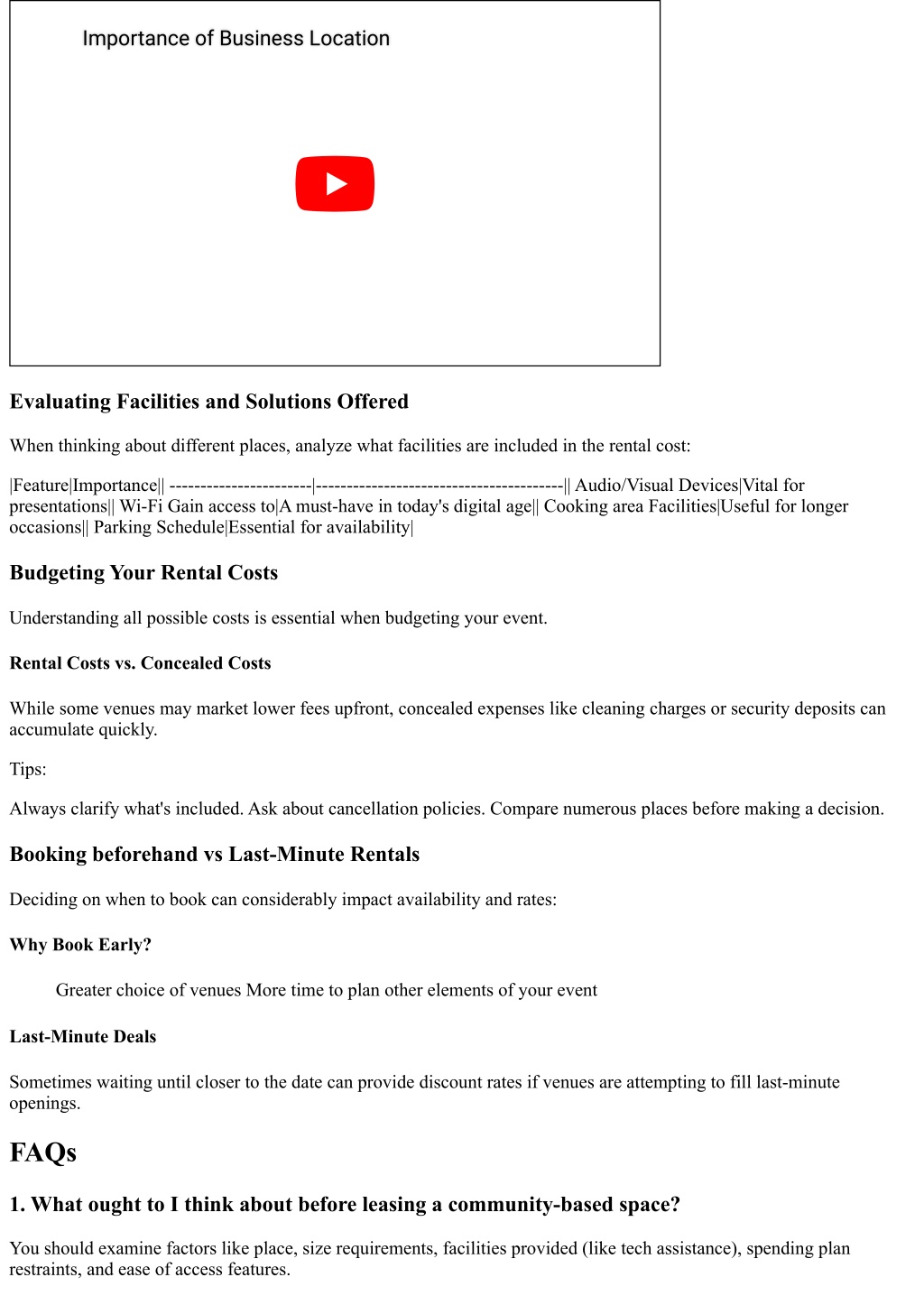 Importance of Business Location

Evaluating Facilities and Solutions Offered

When thinking about different places, analyze what facilities are included in the rental cost:

|Feature|Importance|| -----------------------|----------------------------------------|| Audio/Visual Devices|Vital for presentations|| Wi-Fi Gain access to|A must-have in today's digital age|| Cooking area Facilities|Useful for longer occasions|| Parking Schedule|Essential for availability|

Budgeting Your Rental Costs

Understanding all possible costs is essential when budgeting your event.

Rental Costs vs. Concealed Costs

While some venues may market lower fees upfront, concealed expenses like cleaning charges or security deposits can accumulate quickly.

Tips:

Always clarify what's included. Ask about cancellation policies. Compare numerous places before making a decision.

Booking beforehand vs Last-Minute Rentals

Deciding on when to book can considerably impact availability and rates:

Why Book Early?

Greater choice of venues More time to plan other elements of your event

Last-Minute Deals

Sometimes waiting until closer to the date can provide discount rates if venues are attempting to fill last-minute openings.

FAQs

1. What ought to I think about before leasing a community-based space?

You should examine factors like place, size requirements, facilities provided (like tech assistance), spending plan restraints, and ease of access features.